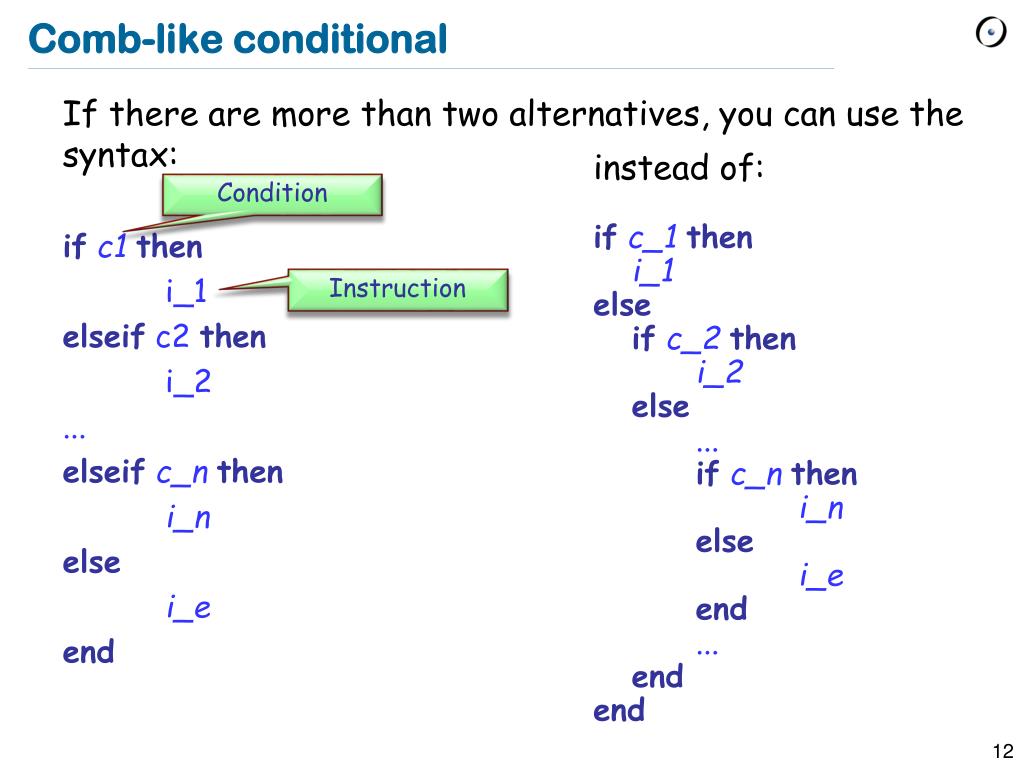 Comb-like conditional

If there are more than two alternatives, you can use the syntax:

Condition

if c1 then
i_1
Instruction
elseif c2 then
i_2
...
elseif c_n then
i_n
else
i_e
end

instead of:

if c_1 then
i_1
else
if c_2 then
i_2
else
...
if c_n then
i_n
else
i_e
end
...
end
end

12